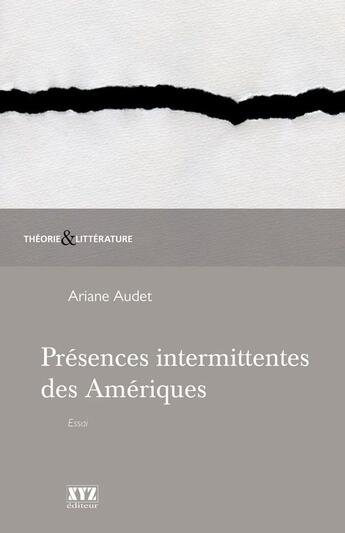 THÉORIE & LITTÉRATURE

Ariane Audet

Présences intermittentes des Amériques

Essai

XYZ éditeur